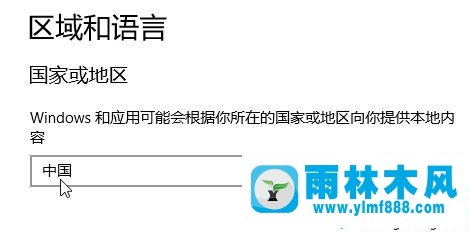 区域和语言

国家或地区

Windows 和应用可能会根据你所在的国家或地区向你提供本地内容

中国

雨林木风
www.ylmf888.com